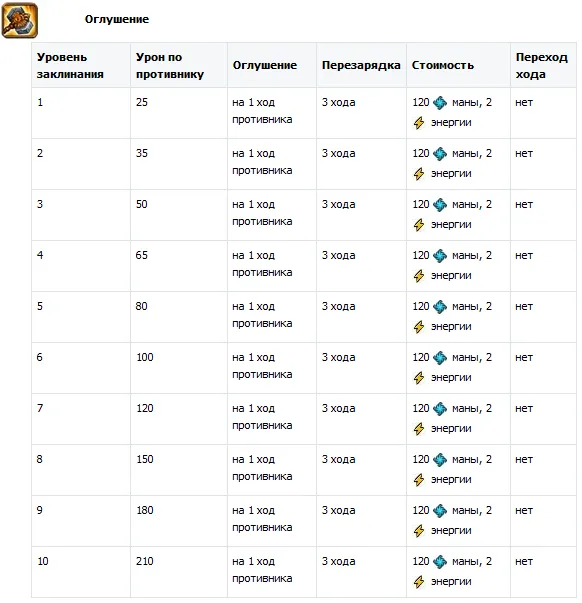 Оглушение

| Уровень заклинания | Урон по противнику | Оглушение | Перезарядка | Стоимость | Переход хода |
|---|---|---|---|---|---|
| 1 | 25 | на 1 ход противника | 3 хода | 120 маны, 2 энергии | нет |
| 2 | 35 | на 1 ход противника | 3 хода | 120 маны, 2 энергии | нет |
| 3 | 50 | на 1 ход противника | 3 хода | 120 маны, 2 энергии | нет |
| 4 | 65 | на 1 ход противника | 3 хода | 120 маны, 2 энергии | нет |
| 5 | 80 | на 1 ход противника | 3 хода | 120 маны, 2 энергии | нет |
| 6 | 100 | на 1 ход противника | 3 хода | 120 маны, 2 энергии | нет |
| 7 | 120 | на 1 ход противника | 3 хода | 120 маны, 2 энергии | нет |
| 8 | 150 | на 1 ход противника | 3 хода | 120 маны, 2 энергии | нет |
| 9 | 180 | на 1 ход противника | 3 хода | 120 маны, 2 энергии | нет |
| 10 | 210 | на 1 ход противника | 3 хода | 120 маны, 2 энергии | нет |